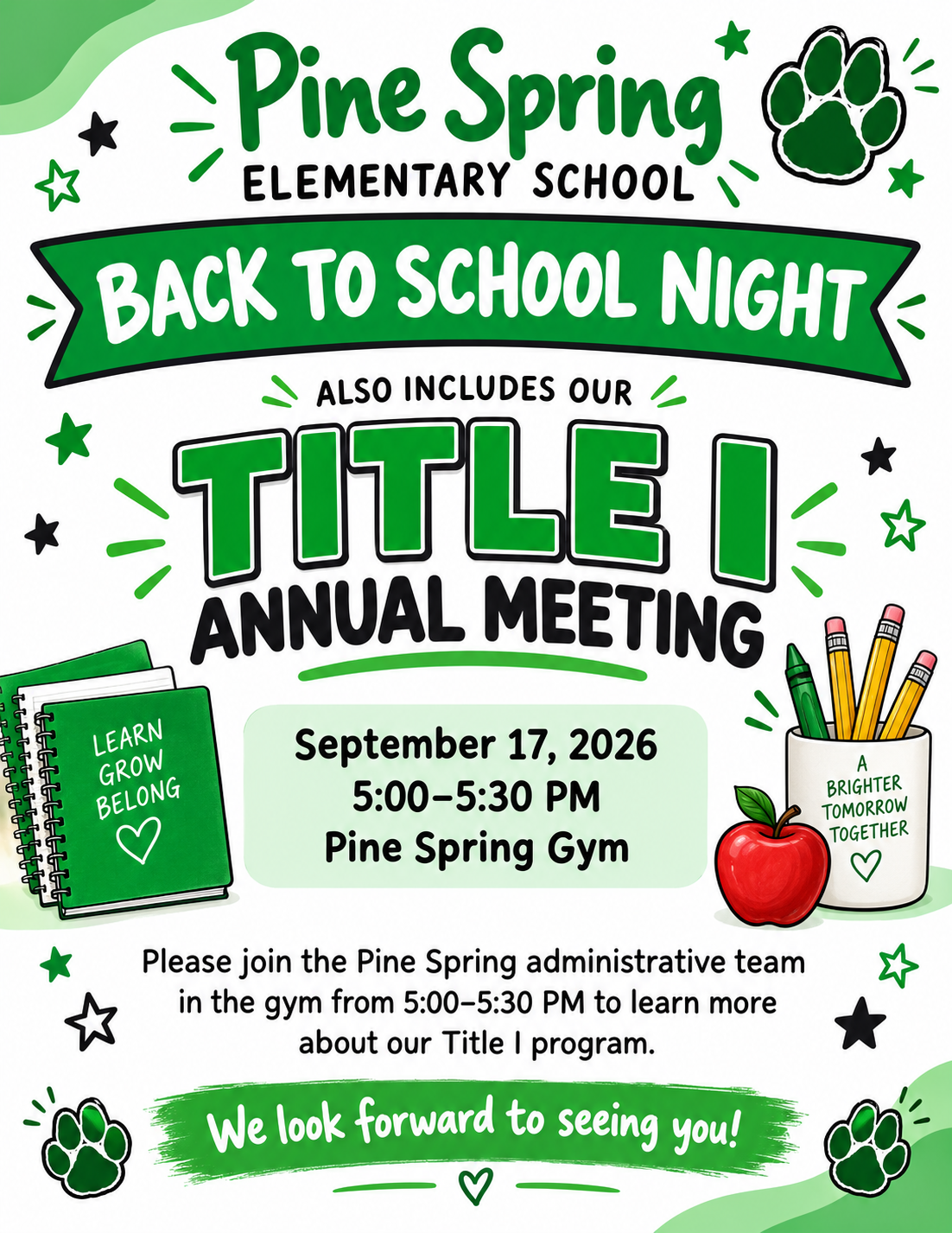 Pine Spring
ELEMENTARY SCHOOL

BACK TO SCHOOL NIGHT

ALSO INCLUDES OUR

TITLE I
ANNUAL MEETING

LEARN
GROW
BELONG

September 17, 2026
5:00–5:30 PM
Pine Spring Gym

A
BRIGHTER
TOMORROW
TOGETHER

Please join the Pine Spring administrative team in the gym from 5:00–5:30 PM to learn more about our Title I program.

We look forward to seeing you!